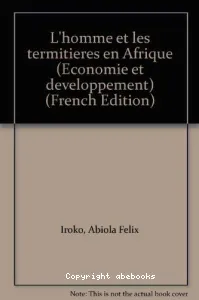 L'homme et les termitieres en Afrique (Economie et developpement) (French Edition)

Iroko, Abiola Felix

Copyright abebooks

Note: This is not the actual book cover